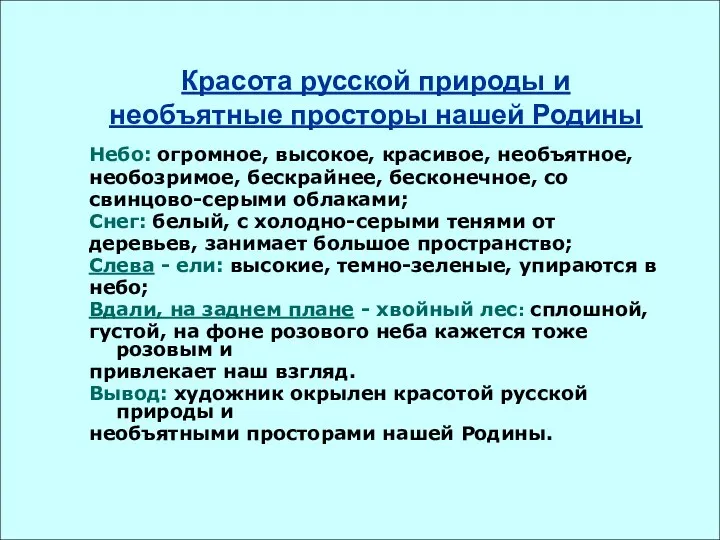 Красота русской природы и необъятные просторы нашей Родины

Небо: огромное, высокое, красивое, необъятное, необозримое, бескрайнее, бесконечное, со свинцово-серыми облаками;
Снег: белый, с холодно-серыми тенями от деревьев, занимает большое пространство;
Слева - ели: высокие, темно-зеленые, упираются в небо;
Вдали, на заднем плане - хвойный лес: сплошной, густой, на фоне розового неба кажется тоже розовым и привлекает наш взгляд.
Вывод: художник окрылен красотой русской природы и необъятными просторами нашей Родины.